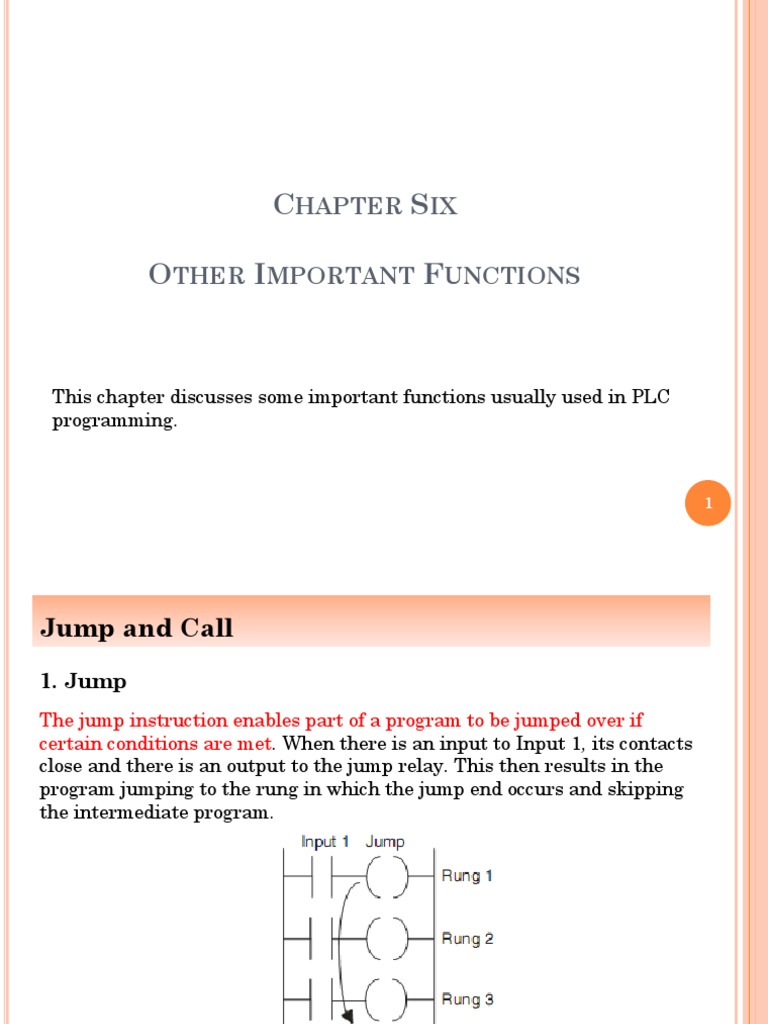 CHAPTER SIX

OTHER IMPORTANT FUNCTIONS

This chapter discusses some important functions usually used in PLC programming.

1

Jump and Call

1. Jump

The jump instruction enables part of a program to be jumped over if certain conditions are met. When there is an input to Input 1, its contacts close and there is an output to the jump relay. This then results in the program jumping to the rung in which the jump end occurs and skipping the intermediate program.

Input 1 Jump

Rung 1

Rung 2

Rung 3